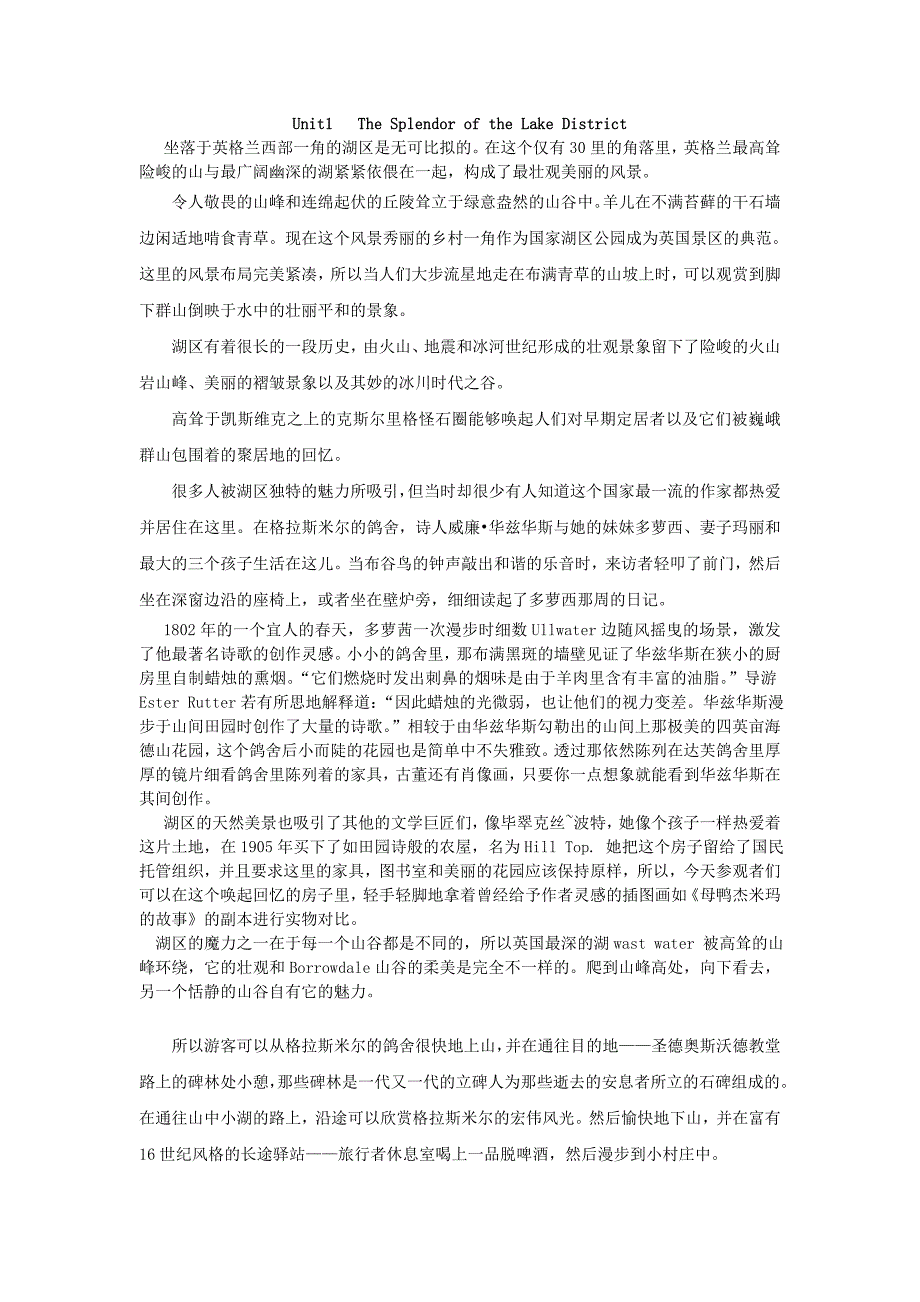 Unit1 The Splendor of the Lake District

坐落于英格兰西部一角的湖区是无可比拟的。在这个仅有 30 里的角落里，英格兰最高耸险峻的山与最广阔幽深的湖紧紧依偎在一起，构成了最壮观美丽的风景。

令人敬畏的山峰和连绵起伏的丘陵耸立于绿意盎然的山谷中。羊儿在不满苔藓的干石墙边闲适地啃食青草。现在这个风景秀丽的乡村一角作为国家湖区公园成为英国景区的典范。这里的风景布局完美紧凑，所以当人们大步流星地走在布满青草的山坡上时，可以观赏到脚下群山倒映于水中的壮丽平和的景象。

湖区有着很长的一段历史，由火山、地震和冰河世纪形成的壮观景象留下了险峻的火山岩山峰、美丽的褶皱景象以及其妙的冰川时代之谷。

高耸于凯斯维克之上的克斯尔里格怪石圈能够唤起人们对早期定居者以及它们被巍峨群山包围着的聚居地的回忆。

很多人被湖区独特的魅力所吸引，但当时却很少有人知道这个国家最一流的作家都热爱并居住在这里。在格拉斯米尔的鸽舍，诗人威廉•华兹华斯与她的妹妹多萝西、妻子玛丽和最大的三个孩子生活在这儿。当布谷鸟的钟声敲出和谐的乐音时，来访者轻叩了前门，然后坐在深窗边沿的座椅上，或者坐在壁炉旁，细细读起了多萝西那周的日记。

1802 年的一个宜人的春天，多萝茜一次漫步时细数 Ullwater 边随风摇曳的场景，激发了他最著名诗歌的创作灵感。小小的鸽舍里，那布满黑斑的墙壁见证了华兹华斯在狭小的厨房里自制蜡烛的熏烟。“它们燃烧时发出刺鼻的烟味是由于羊肉里含有丰富的油脂。”导游 Ester Rutter 若有所思地解释道：“因此蜡烛的光微弱，也让他们的视力变差。华兹华斯漫步于山间田园时创作了大量的诗歌。”相较于由华兹华斯勾勒出的山间上那极美的四英亩海德山花园，这个鸽舍后小而陡的花园也是简单中不失雅致。透过那依然陈列在达芙鸽舍里厚厚的镜片细看鸽舍里陈列着的家具，古董还有肖像画，只要你一点想象就能看到华兹华斯在其间创作。

湖区的天然美景也吸引了其他的文学巨匠们，像毕翠克丝`波特，她像个孩子一样热爱着这片土地，在 1905 年买下了如田园诗般的农屋，名为 Hill Top. 她把这个房子留给了国民托管组织，并且要求这里的家具，图书室和美丽的花园应该保持原样，所以，今天参观者们可以在这个唤起回忆的房子里，轻手轻脚地拿着曾经给予作者灵感的插图画如《母鸭杰米玛的故事》的副本进行实物对比。

湖区的魔力之一在于每一个山谷都是不同的，所以英国最深的湖 wast water 被高耸的山峰环绕，它的壮观和 Borrowdale 山谷的柔美是完全不一样的。爬到山峰高处，向下看去，另一个恬静的山谷自有它的魅力。

所以游客可以从格拉斯米尔的鸽舍很快地上山，并在通往目的地——圣德奥斯沃德教堂路上的碑林处小憩，那些碑林是一代又一代的立碑人为那些逝去的安息者所立的石碑组成的。在通往山中小湖的路上，沿途可以欣赏格拉斯米尔的宏伟风光。然后愉快地下山，并在富有 16 世纪风格的长途驿站——旅行者休息室喝上一品脱啤酒，然后漫步到小村庄中。